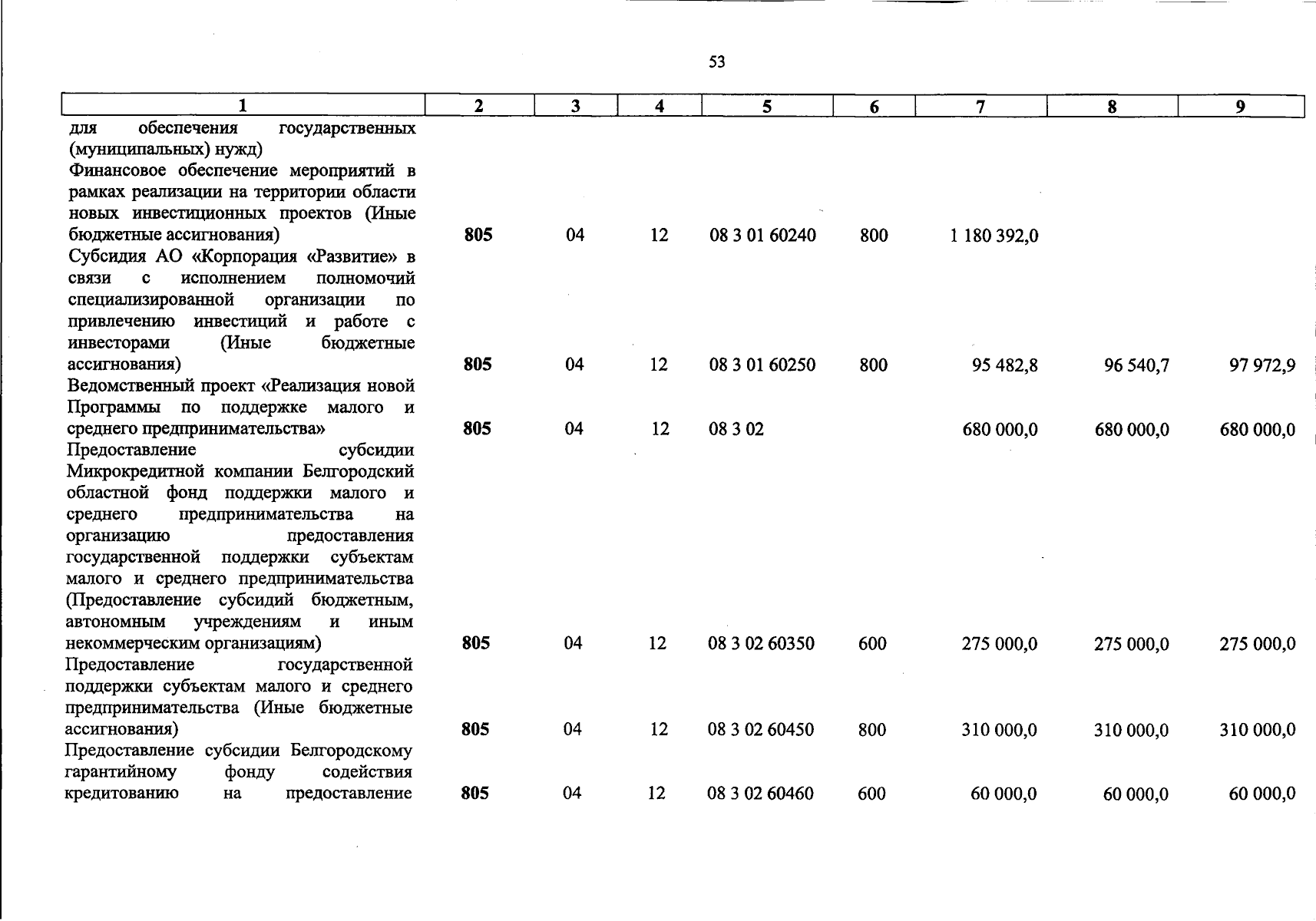 53

| 1 | 2 | 3 | 4 | 5 | 6 | 7 | 8 | 9 |
|---|---|---|---|---|---|---|---|---|
| для обеспечения государственных (муниципальных) нужд) | | | | | | | | |
| Финансовое обеспечение мероприятий в рамках реализации на территории области новых инвестиционных проектов (Иные бюджетные ассигнования) | 805 | 04 | 12 | 08 3 01 60240 | 800 | 1 180 392,0 | | |
| Субсидия АО «Корпорация «Развитие» в связи с исполнением полномочий специализированной организации по привлечению инвестиций и работе с инвесторами (Иные бюджетные ассигнования) | 805 | 04 | 12 | 08 3 01 60250 | 800 | 95 482,8 | 96 540,7 | 97 972,9 |
| Ведомственный проект «Реализация новой Программы по поддержке малого и среднего предпринимательства» | 805 | 04 | 12 | 08 3 02 | | 680 000,0 | 680 000,0 | 680 000,0 |
| Предоставление субсидии Микрокредитной компании Белгородский областной фонд поддержки малого и среднего предпринимательства на организацию предоставления государственной поддержки субъектам малого и среднего предпринимательства (Предоставление субсидий бюджетным, автономным учреждениям и иным некоммерческим организациям) | 805 | 04 | 12 | 08 3 02 60350 | 600 | 275 000,0 | 275 000,0 | 275 000,0 |
| Предоставление государственной поддержки субъектам малого и среднего предпринимательства (Иные бюджетные ассигнования) | 805 | 04 | 12 | 08 3 02 60450 | 800 | 310 000,0 | 310 000,0 | 310 000,0 |
| Предоставление субсидии Белгородскому гарантийному фонду содействия кредитованию на предоставление | 805 | 04 | 12 | 08 3 02 60460 | 600 | 60 000,0 | 60 000,0 | 60 000,0 |